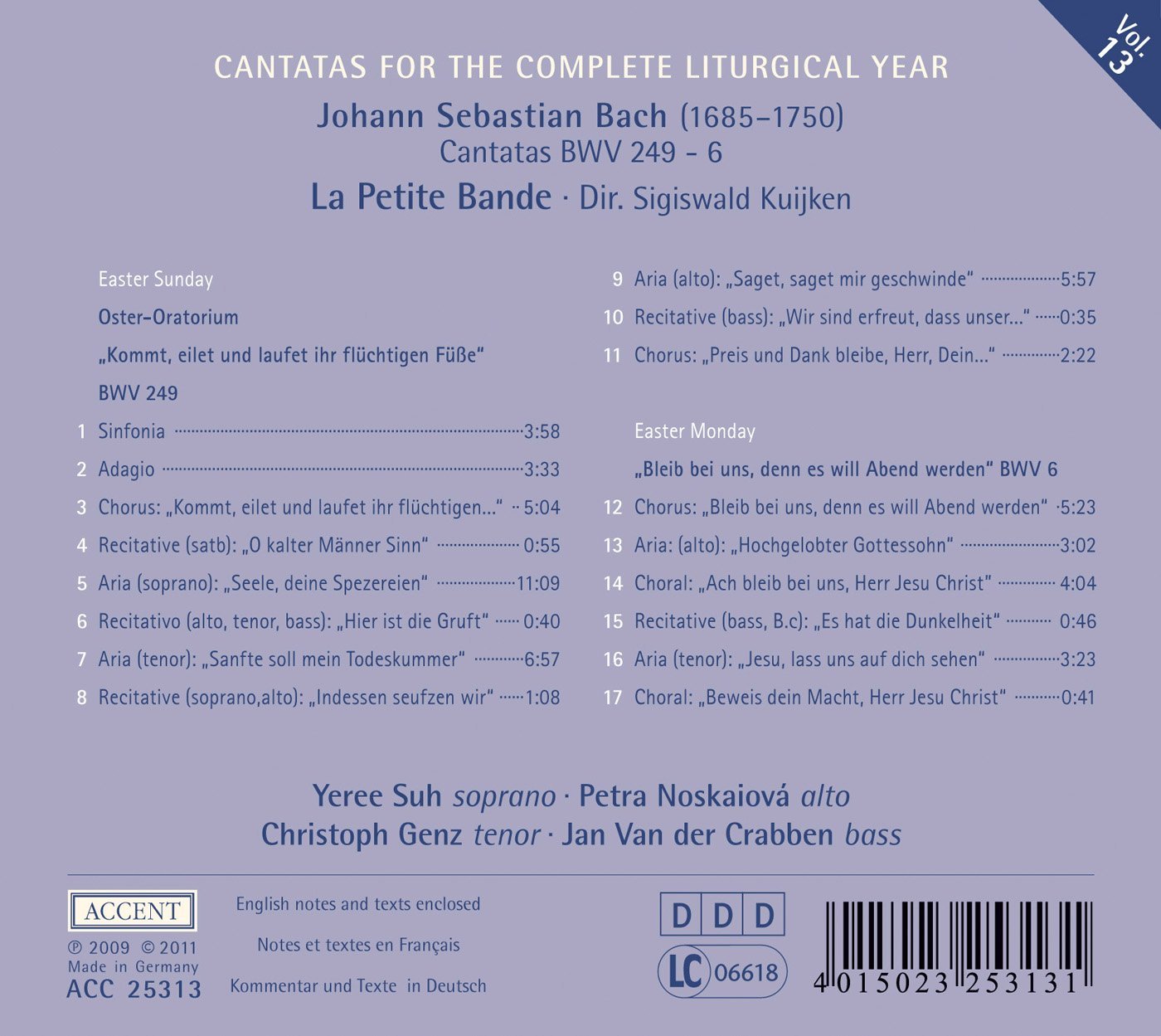 Vol. 13

CANTATAS FOR THE COMPLETE LITURGICAL YEAR

Johann Sebastian Bach (1685–1750)
Cantatas BWV 249 - 6

La Petite Bande · Dir. Sigiswald Kuijken

Easter Sunday

Oster-Oratorium

„Kommt, eilet und laufet ihr flüchtigen Füße“

BWV 249

1 Sinfonia 3:58
2 Adagio 3:33
3 Chorus: „Kommt, eilet und laufet ihr flüchtigen...“ 5:04
4 Recitative (satb): „O kalter Männer Sinn“ 0:55
5 Aria (soprano): „Seele, deine Spezereien“ 11:09
6 Recitativo (alto, tenor, bass): „Hier ist die Gruft“ 0:40
7 Aria (tenor): „Sanfte soll mein Todeskummer“ 6:57
8 Recitative (soprano,alto): „Indessen seufzen wir“ 1:08
9 Aria (alto): „Saget, saget mir geschwinde“ 5:57
10 Recitative (bass): „Wir sind erfreut, dass unser...“ 0:35
11 Chorus: „Preis und Dank bleibe, Herr, Dein...“ 2:22

Easter Monday

„Bleib bei uns, denn es will Abend werden“ BWV 6

12 Chorus: „Bleib bei uns, denn es will Abend werden“ 5:23
13 Aria: (alto): „Hochgelobter Gottessohn“ 3:02
14 Choral: „Ach bleib bei uns, Herr Jesu Christ“ 4:04
15 Recitative (bass, B.c): „Es hat die Dunkelheit“ 0:46
16 Aria (tenor): „Jesu, lass uns auf dich sehen“ 3:23
17 Choral: „Beweis dein Macht, Herr Jesu Christ“ 0:41

Yeree Suh soprano · Petra Noskaiová alto
Christoph Genz tenor · Jan Van der Crabben bass

ACCENT
℗ 2009 © 2011
Made in Germany
ACC 25313

English notes and texts enclosed
Notes et textes en Français
Kommentar und Texte in Deutsch

D D D
LC 06618

4 015023 253131